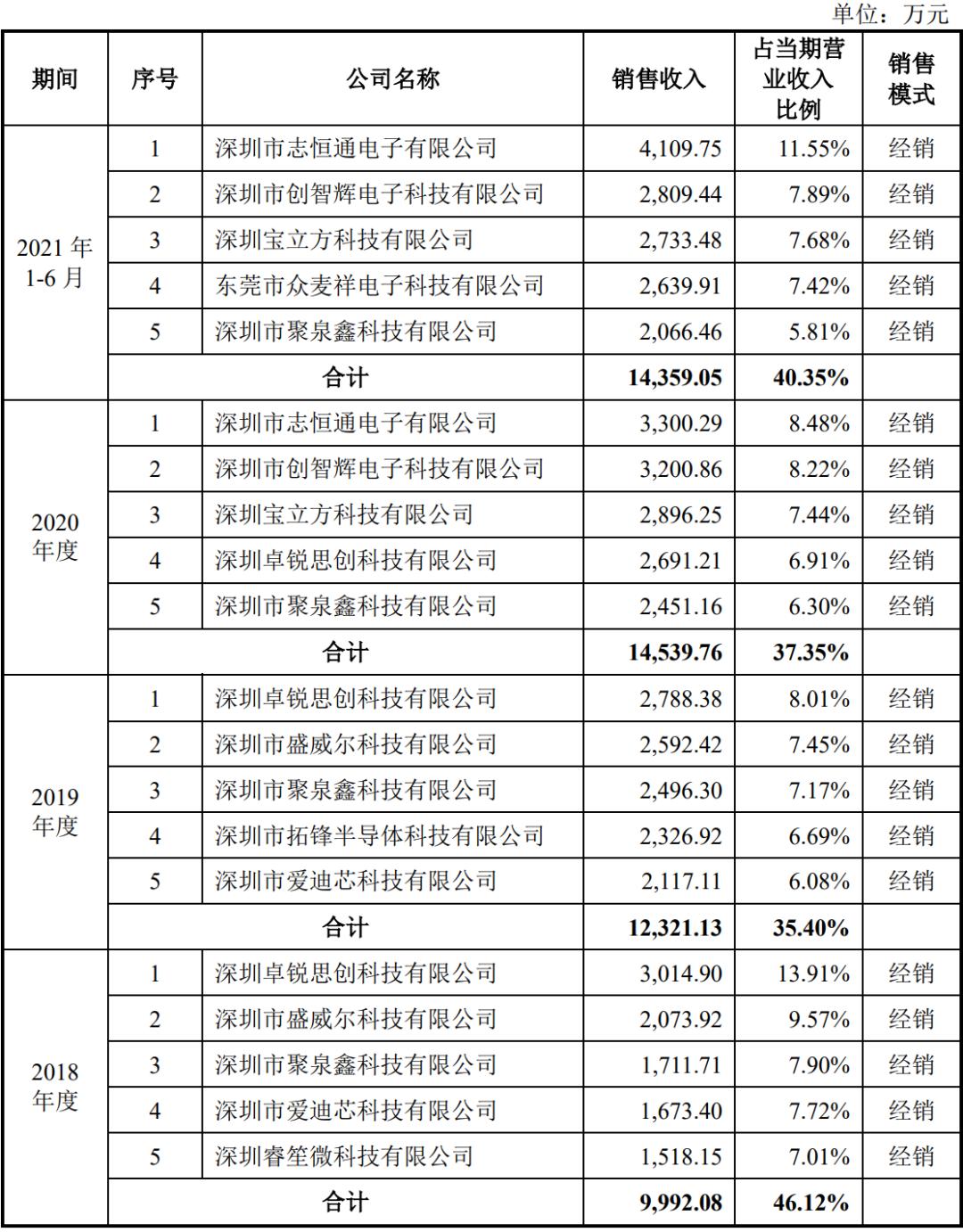 单位：万元

| 期间 | 序号 | 公司名称 | 销售收入 | 占当期营业收入比例 | 销售模式 |
|---|---|---|---|---|---|
| 2021 年 1-6 月 | 1 | 深圳市志恒通电子有限公司 | 4,109.75 | 11.55% | 经销 |
| | 2 | 深圳市创智辉电子科技有限公司 | 2,809.44 | 7.89% | 经销 |
| | 3 | 深圳宝立方科技有限公司 | 2,733.48 | 7.68% | 经销 |
| | 4 | 东莞市众麦祥电子科技有限公司 | 2,639.91 | 7.42% | 经销 |
| | 5 | 深圳市聚泉鑫科技有限公司 | 2,066.46 | 5.81% | 经销 |
| | 合计 | | 14,359.05 | 40.35% | |
| 2020 年度 | 1 | 深圳市志恒通电子有限公司 | 3,300.29 | 8.48% | 经销 |
| | 2 | 深圳市创智辉电子科技有限公司 | 3,200.86 | 8.22% | 经销 |
| | 3 | 深圳宝立方科技有限公司 | 2,896.25 | 7.44% | 经销 |
| | 4 | 深圳卓锐思创科技有限公司 | 2,691.21 | 6.91% | 经销 |
| | 5 | 深圳市聚泉鑫科技有限公司 | 2,451.16 | 6.30% | 经销 |
| | 合计 | | 14,539.76 | 37.35% | |
| 2019 年度 | 1 | 深圳卓锐思创科技有限公司 | 2,788.38 | 8.01% | 经销 |
| | 2 | 深圳市盛威尔科技有限公司 | 2,592.42 | 7.45% | 经销 |
| | 3 | 深圳市聚泉鑫科技有限公司 | 2,496.30 | 7.17% | 经销 |
| | 4 | 深圳市拓锋半导体科技有限公司 | 2,326.92 | 6.69% | 经销 |
| | 5 | 深圳市爱迪芯科技有限公司 | 2,117.11 | 6.08% | 经销 |
| | 合计 | | 12,321.13 | 35.40% | |
| 2018 年度 | 1 | 深圳卓锐思创科技有限公司 | 3,014.90 | 13.91% | 经销 |
| | 2 | 深圳市盛威尔科技有限公司 | 2,073.92 | 9.57% | 经销 |
| | 3 | 深圳市聚泉鑫科技有限公司 | 1,711.71 | 7.90% | 经销 |
| | 4 | 深圳市爱迪芯科技有限公司 | 1,673.40 | 7.72% | 经销 |
| | 5 | 深圳睿笙微科技有限公司 | 1,518.15 | 7.01% | 经销 |
| | 合计 | | 9,992.08 | 46.12% | |